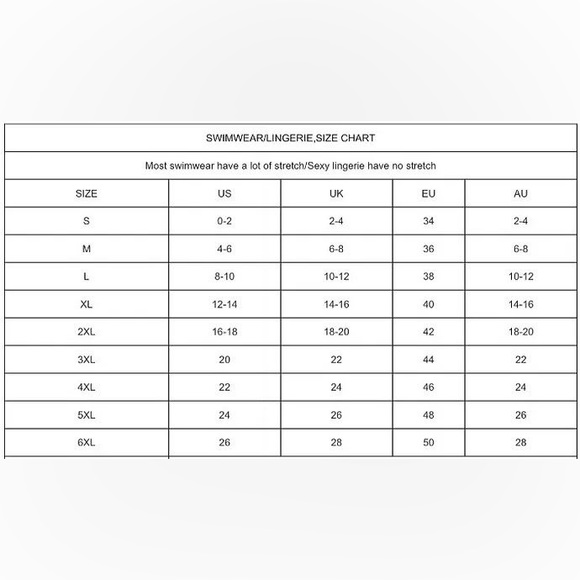 SWIMWEAR/LINGERIE,SIZE CHART

Most swimwear have a lot of stretch/Sexy lingerie have no stretch

| SIZE | US | UK | EU | AU |
|---|---|---|---|---|
| S | 0-2 | 2-4 | 34 | 2-4 |
| M | 4-6 | 6-8 | 36 | 6-8 |
| L | 8-10 | 10-12 | 38 | 10-12 |
| XL | 12-14 | 14-16 | 40 | 14-16 |
| 2XL | 16-18 | 18-20 | 42 | 18-20 |
| 3XL | 20 | 22 | 44 | 22 |
| 4XL | 22 | 24 | 46 | 24 |
| 5XL | 24 | 26 | 48 | 26 |
| 6XL | 26 | 28 | 50 | 28 |